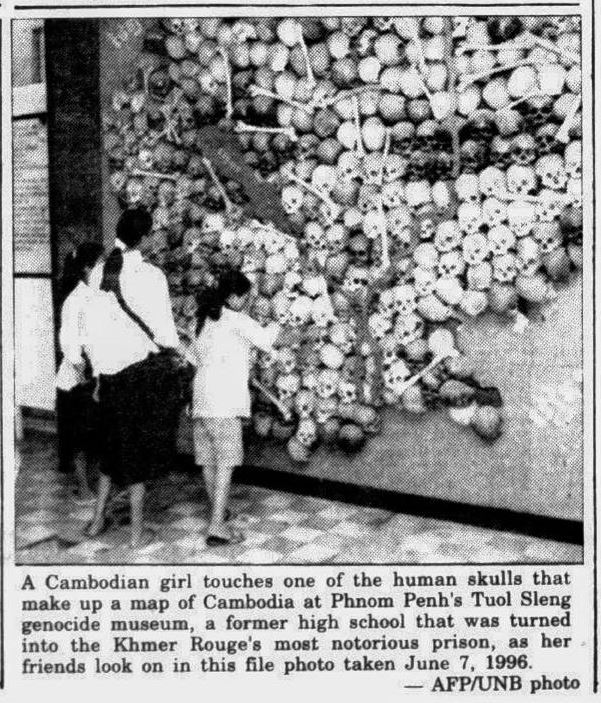 A Cambodian girl touches one of the human skulls that make up a map of Cambodia at Phnom Penh's Tuol Sleng genocide museum, a former high school that was turned into the Khmer Rouge's most notorious prison, as her friends look on in this file photo taken June 7, 1996.

— AFP/UNB photo